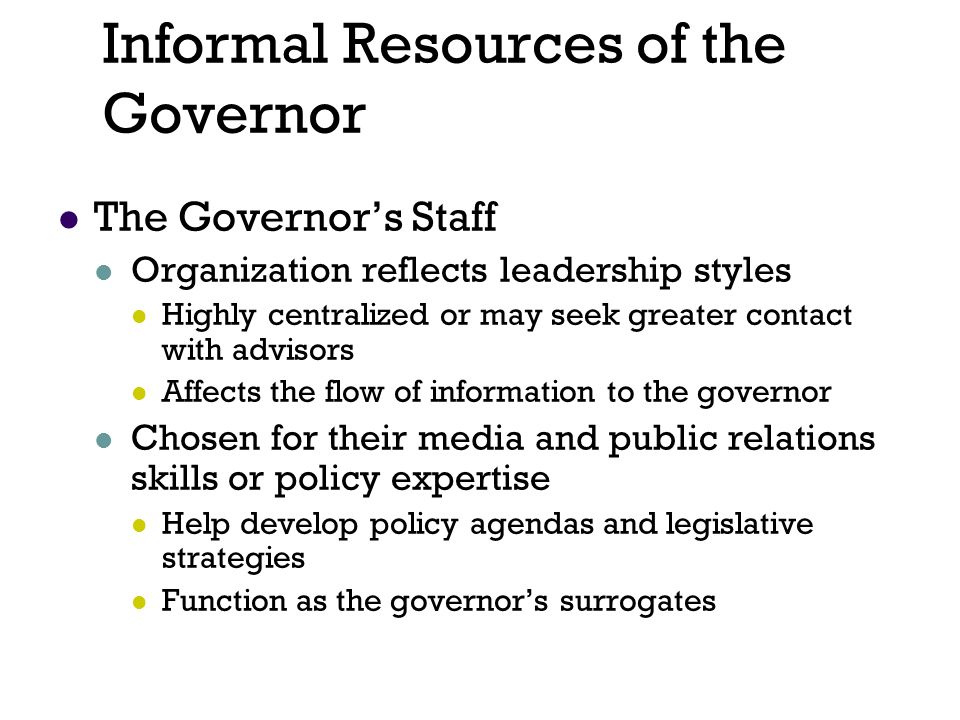 Informal Resources of the Governor

- The Governor's Staff
  - Organization reflects leadership styles
    - Highly centralized or may seek greater contact with advisors
    - Affects the flow of information to the governor
  - Chosen for their media and public relations skills or policy expertise
    - Help develop policy agendas and legislative strategies
    - Function as the governor's surrogates